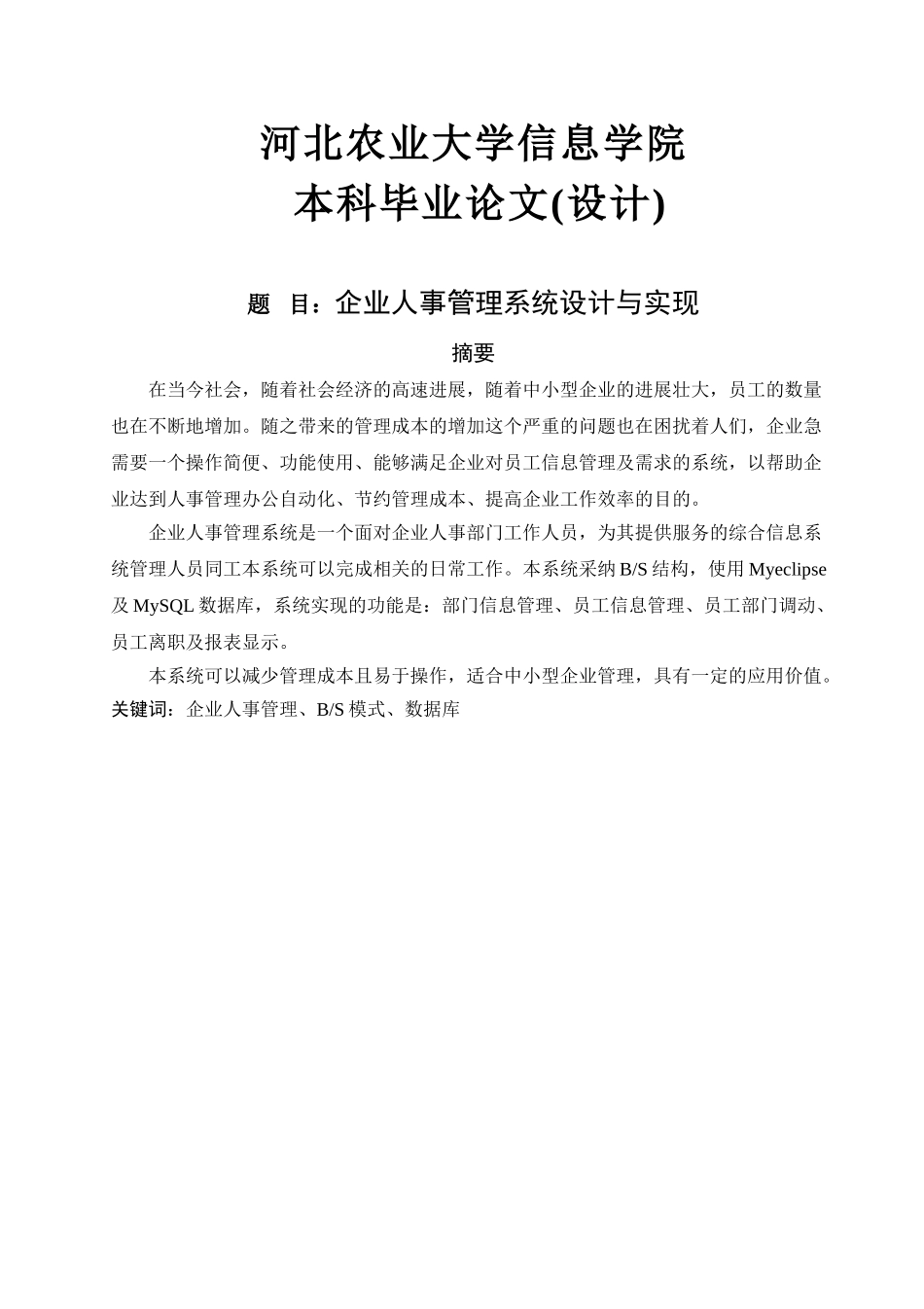 河北农业大学信息学院
本科毕业论文(设计)

题　目：企业人事管理系统设计与实现

摘要

在当今社会，随着社会经济的高速进展，随着中小型企业的进展壮大，员工的数量也在不断地增加。随之带来的管理成本的增加这个严重的问题也在困扰着人们，企业急需要一个操作简便、功能使用、能够满足企业对员工信息管理及需求的系统，以帮助企业达到人事管理办公自动化、节约管理成本、提高企业工作效率的目的。

企业人事管理系统是一个面对企业人事部门工作人员，为其提供服务的综合信息系统管理人员同工本系统可以完成相关的日常工作。本系统采纳 B/S 结构，使用 Myeclipse 及 MySQL 数据库，系统实现的功能是：部门信息管理、员工信息管理、员工部门调动、员工离职及报表显示。

本系统可以减少管理成本且易于操作，适合中小型企业管理，具有一定的应用价值。
关键词：企业人事管理、B/S 模式、数据库